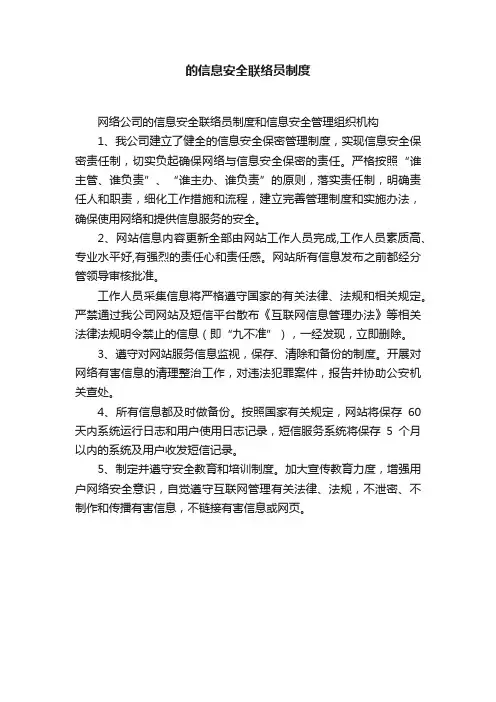 的信息安全联络员制度

网络公司的信息安全联络员制度和信息安全管理组织机构

1、我公司建立了健全的信息安全保密管理制度，实现信息安全保密责任制，切实负起确保网络与信息安全保密的责任。严格按照“谁主管、谁负责”、“谁主办、谁负责”的原则，落实责任制，明确责任人和职责，细化工作措施和流程，建立完善管理制度和实施办法，确保使用网络和提供信息服务的安全。

2、网站信息内容更新全部由网站工作人员完成,工作人员素质高、专业水平好,有强烈的责任心和责任感。网站所有信息发布之前都经分管领导审核批准。

工作人员采集信息将严格遵守国家的有关法律、法规和相关规定。严禁通过我公司网站及短信平台散布《互联网信息管理办法》等相关法律法规明令禁止的信息（即“九不准”），一经发现，立即删除。

3、遵守对网站服务信息监视，保存、清除和备份的制度。开展对网络有害信息的清理整治工作，对违法犯罪案件，报告并协助公安机关查处。

4、所有信息都及时做备份。按照国家有关规定，网站将保存 60 天内系统运行日志和用户使用日志记录，短信服务系统将保存 5 个月以内的系统及用户收发短信记录。

5、制定并遵守安全教育和培训制度。加大宣传教育力度，增强用户网络安全意识，自觉遵守互联网管理有关法律、法规，不泄密、不制作和传播有害信息，不链接有害信息或网页。